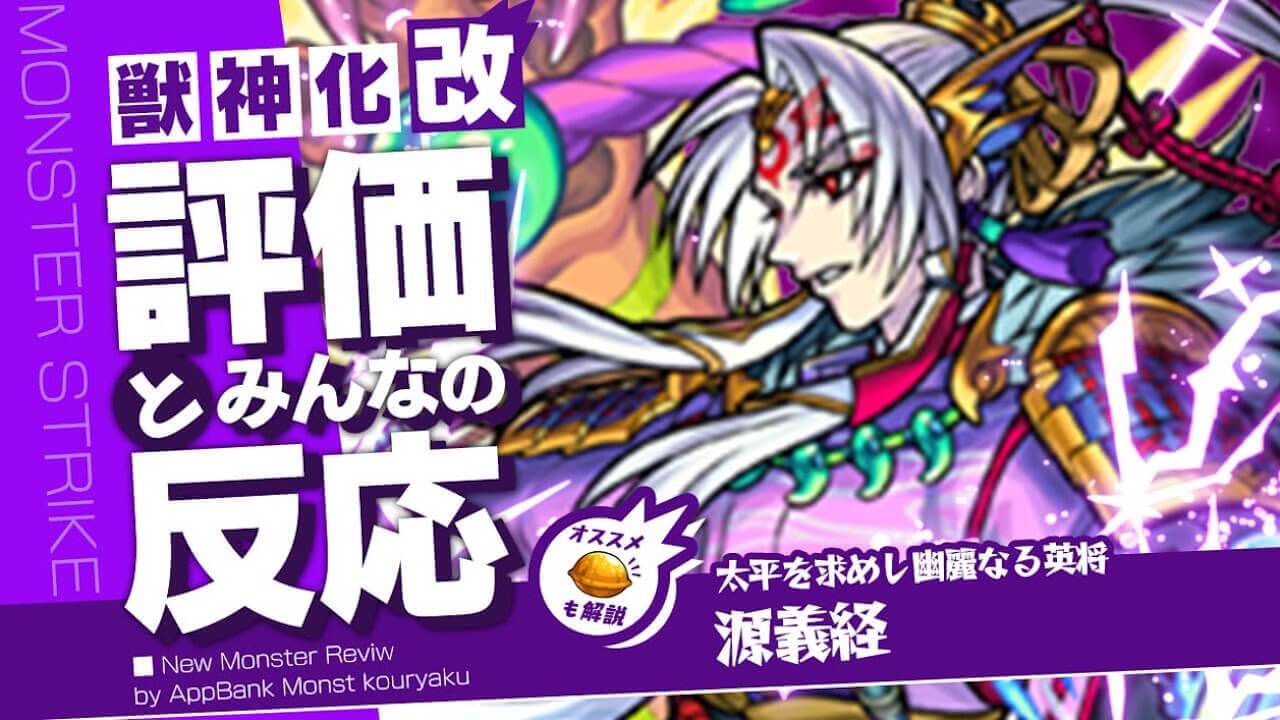 MONSTER STRIKE

獣神化改

評価
とみんなの
反応

オススメ
も解説

太平を求めし幽麗なる英将
源義経

■ New Monster Reviw
by AppBank Monst kouryaku